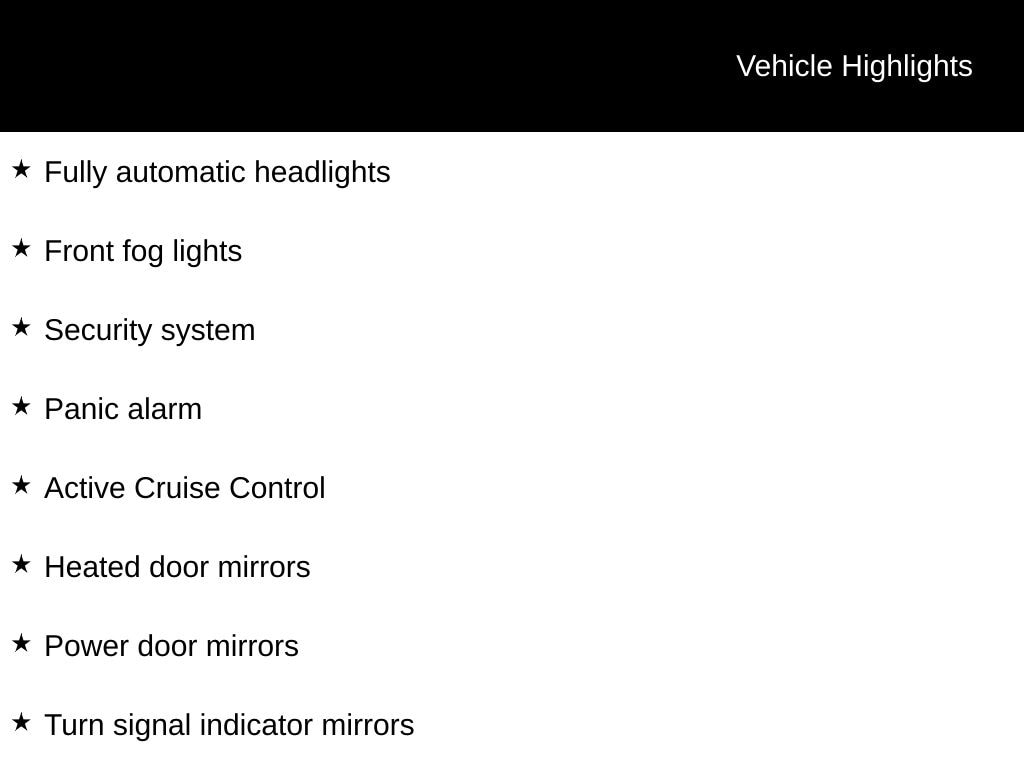 Vehicle Highlights

★ Fully automatic headlights

★ Front fog lights

★ Security system

★ Panic alarm

★ Active Cruise Control

★ Heated door mirrors

★ Power door mirrors

★ Turn signal indicator mirrors